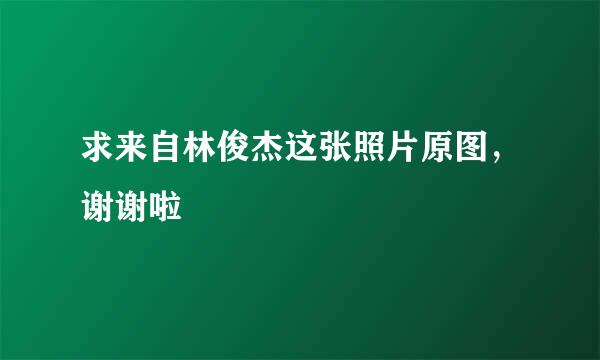 求来自林俊杰这张照片原图，谢谢啦